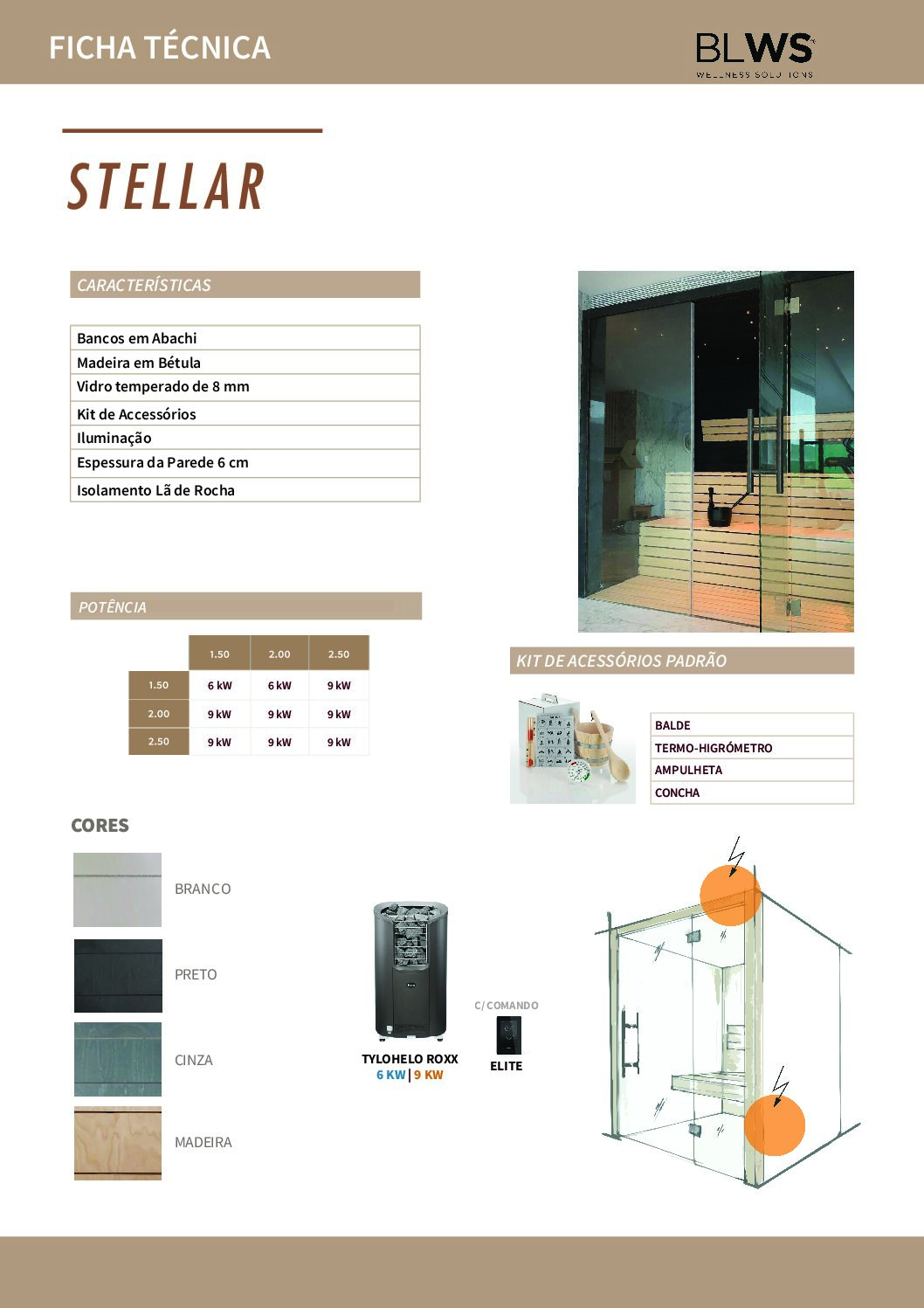 FICHA TÉCNICA

BLWS
WELLNESS SOLUTIONS

STELLAR

CARACTERÍSTICAS

| Bancos em Abachi |
|---|
| Madeira em Bétula |
| Vidro temperado de 8 mm |
| Kit de Accessórios |
| Iluminação |
| Espessura da Parede 6 cm |
| Isolamento Lã de Rocha |

POTÊNCIA

| | 1.50 | 2.00 | 2.50 |
|---|---|---|---|
| 1.50 | 6 kW | 6 kW | 9 kW |
| 2.00 | 9 kW | 9 kW | 9 kW |
| 2.50 | 9 kW | 9 kW | 9 kW |

KIT DE ACESSÓRIOS PADRÃO

| BALDE |
|---|
| TERMO-HIGRÓMETRO |
| AMPULHETA |
| CONCHA |

CORES

BRANCO

PRETO

CINZA

MADEIRA

TYLOHELO ROXX
6 KW | 9 KW

C/ COMANDO
ELITE